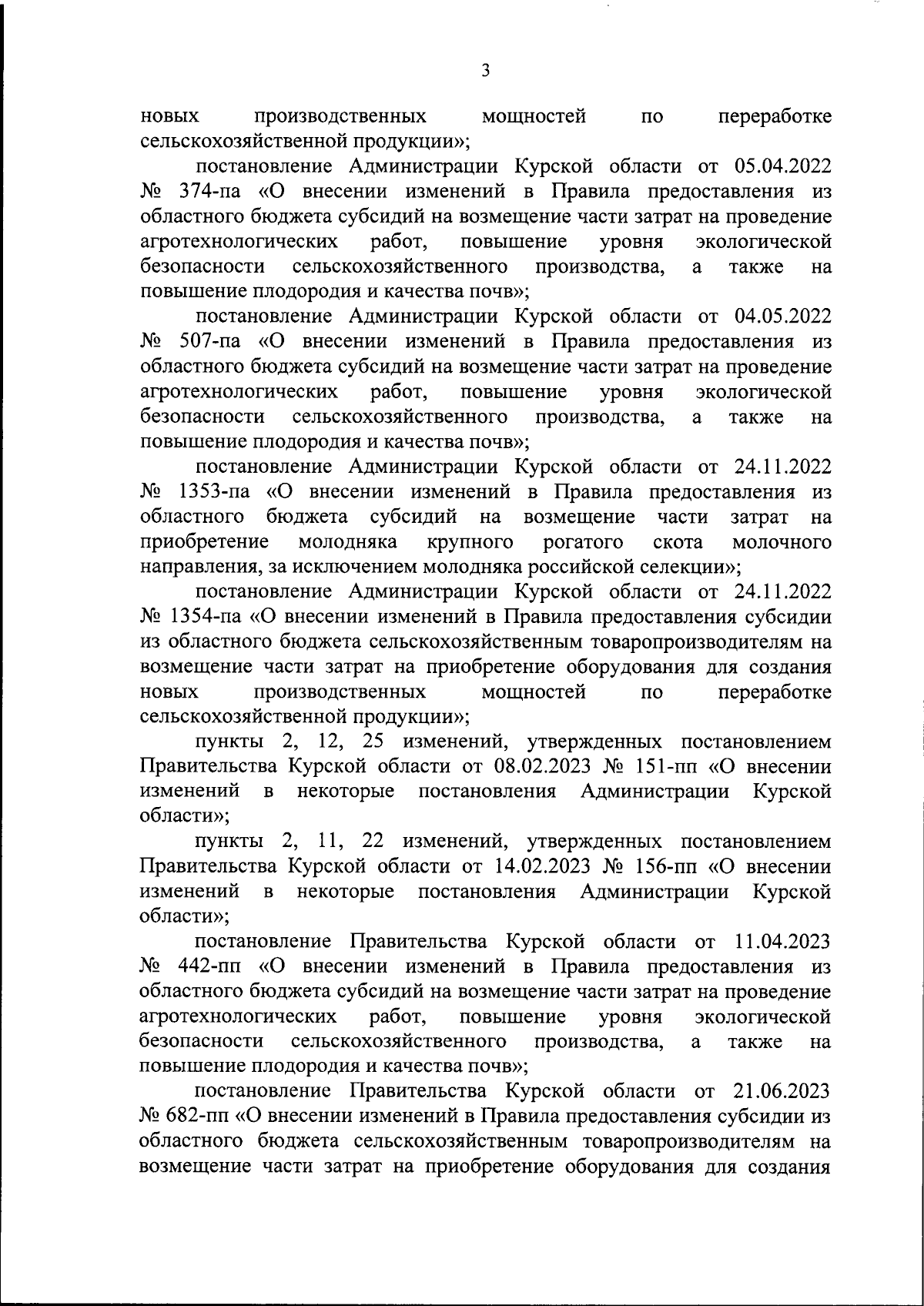 3

новых производственных мощностей по переработке сельскохозяйственной продукции»;

постановление Администрации Курской области от 05.04.2022 № 374-па «О внесении изменений в Правила предоставления из областного бюджета субсидий на возмещение части затрат на проведение агротехнологических работ, повышение уровня экологической безопасности сельскохозяйственного производства, а также на повышение плодородия и качества почв»;

постановление Администрации Курской области от 04.05.2022 № 507-па «О внесении изменений в Правила предоставления из областного бюджета субсидий на возмещение части затрат на проведение агротехнологических работ, повышение уровня экологической безопасности сельскохозяйственного производства, а также на повышение плодородия и качества почв»;

постановление Администрации Курской области от 24.11.2022 № 1353-па «О внесении изменений в Правила предоставления из областного бюджета субсидий на возмещение части затрат на приобретение молодняка крупного рогатого скота молочного направления, за исключением молодняка российской селекции»;

постановление Администрации Курской области от 24.11.2022 № 1354-па «О внесении изменений в Правила предоставления субсидии из областного бюджета сельскохозяйственным товаропроизводителям на возмещение части затрат на приобретение оборудования для создания новых производственных мощностей по переработке сельскохозяйственной продукции»;

пункты 2, 12, 25 изменений, утвержденных постановлением Правительства Курской области от 08.02.2023 № 151-пп «О внесении изменений в некоторые постановления Администрации Курской области»;

пункты 2, 11, 22 изменений, утвержденных постановлением Правительства Курской области от 14.02.2023 № 156-пп «О внесении изменений в некоторые постановления Администрации Курской области»;

постановление Правительства Курской области от 11.04.2023 № 442-пп «О внесении изменений в Правила предоставления из областного бюджета субсидий на возмещение части затрат на проведение агротехнологических работ, повышение уровня экологической безопасности сельскохозяйственного производства, а также на повышение плодородия и качества почв»;

постановление Правительства Курской области от 21.06.2023 № 682-пп «О внесении изменений в Правила предоставления субсидии из областного бюджета сельскохозяйственным товаропроизводителям на возмещение части затрат на приобретение оборудования для создания